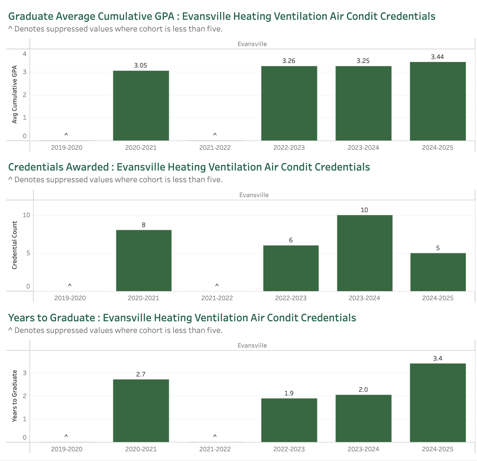 Graduate Average Cumulative GPA : Evansville Heating Ventilation Air Condit Credentials
^ Denotes suppressed values where cohort is less than five.

Evansville

Avg Cumulative GPA

4
3
2
1
0

^
3.05
^
3.26
3.25
3.44

2019-2020
2020-2021
2021-2022
2022-2023
2023-2024
2024-2025

Credentials Awarded : Evansville Heating Ventilation Air Condit Credentials
^ Denotes suppressed values where cohort is less than five.

Evansville

Credential Count

10
5
0

^
8
^
6
10
5

2019-2020
2020-2021
2021-2022
2022-2023
2023-2024
2024-2025

Years to Graduate : Evansville Heating Ventilation Air Condit Credentials
^ Denotes suppressed values where cohort is less than five.

Evansville

Years to Graduate

3
2
1
0

^
2.7
^
1.9
2.0
3.4

2019-2020
2020-2021
2021-2022
2022-2023
2023-2024
2024-2025